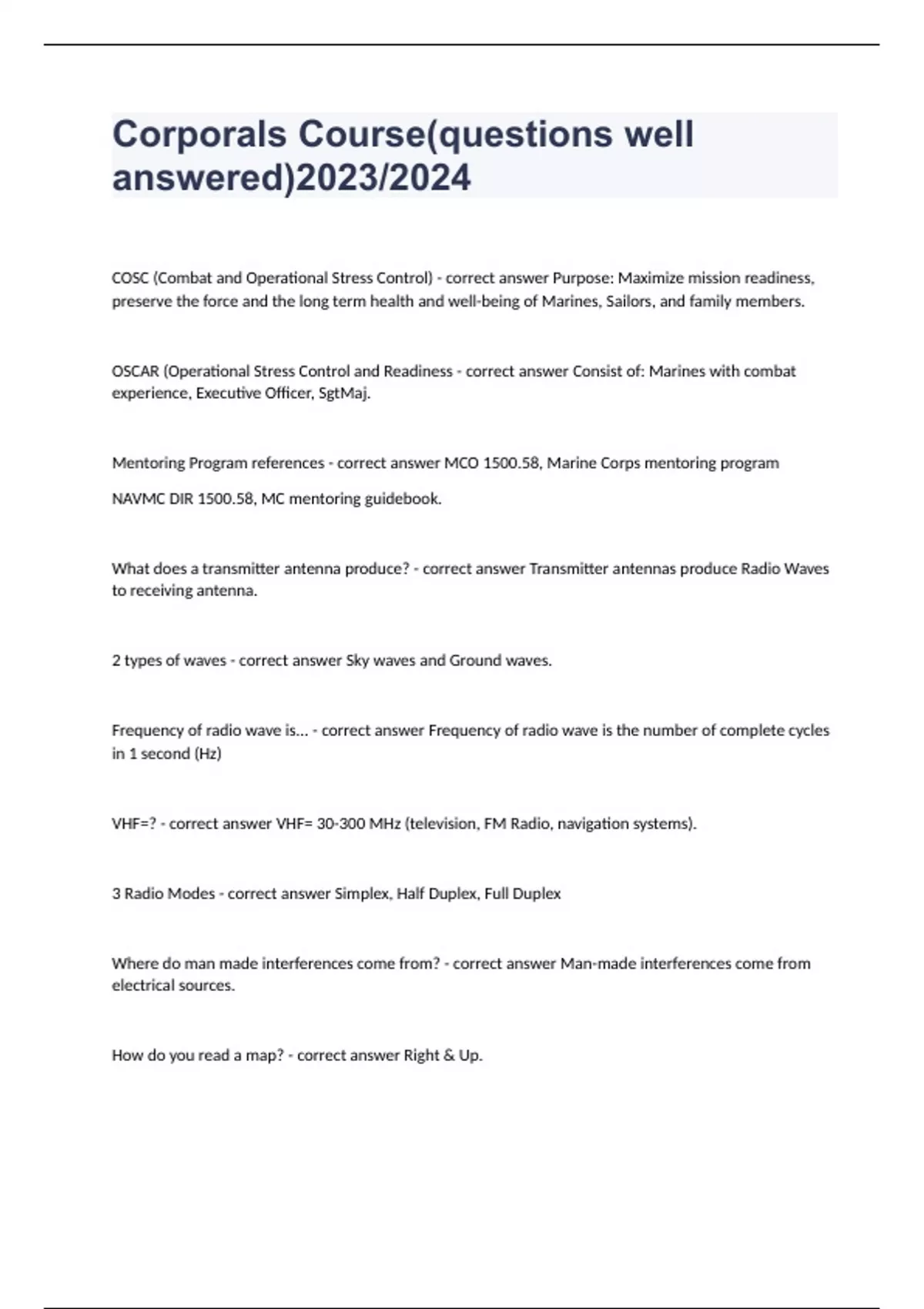 Corporals Course(questions well answered)2023/2024

COSC (Combat and Operational Stress Control) - correct answer Purpose: Maximize mission readiness, preserve the force and the long term health and well-being of Marines, Sailors, and family members.

OSCAR (Operational Stress Control and Readiness - correct answer Consist of: Marines with combat experience, Executive Officer, SgtMaj.

Mentoring Program references - correct answer MCO 1500.58, Marine Corps mentoring program

NAVMC DIR 1500.58, MC mentoring guidebook.

What does a transmitter antenna produce? - correct answer Transmitter antennas produce Radio Waves to receiving antenna.

2 types of waves - correct answer Sky waves and Ground waves.

Frequency of radio wave is... - correct answer Frequency of radio wave is the number of complete cycles in 1 second (Hz)

VHF=? - correct answer VHF= 30-300 MHz (television, FM Radio, navigation systems).

3 Radio Modes - correct answer Simplex, Half Duplex, Full Duplex

Where do man made interferences come from? - correct answer Man-made interferences come from electrical sources.

How do you read a map? - correct answer Right & Up.